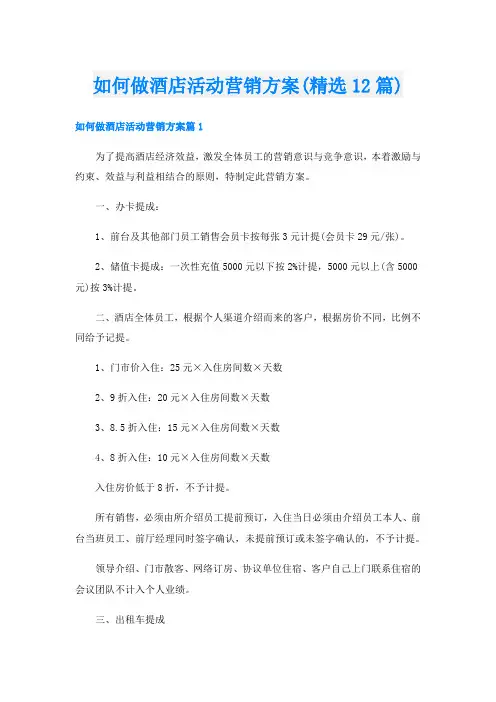 如何做酒店活动营销方案(精选12篇)

如何做酒店活动营销方案篇1

为了提高酒店经济效益，激发全体员工的营销意识与竞争意识，本着激励与约束、效益与利益相结合的原则，特制定此营销方案。

一、办卡提成：

1、前台及其他部门员工销售会员卡按每张3元计提(会员卡29元/张)。

2、储值卡提成：一次性充值5000元以下按2%计提，5000元以上(含5000元)按3%计提。

二、酒店全体员工，根据个人渠道介绍而来的客户，根据房价不同，比例不同给予记提。

1、门市价入住：25元×入住房间数×天数

2、9折入住：20元×入住房间数×天数

3、8.5折入住：15元×入住房间数×天数

4、8折入住：10元×入住房间数×天数

入住房价低于8折，不予计提。

所有销售，必须由所介绍员工提前预订，入住当日必须由介绍员工本人、前台当班员工、前厅经理同时签字确认，未提前预订或未签字确认的，不予计提。

领导介绍、门市散客、网络订房、协议单位住宿、客户自己上门联系住宿的会议团队不计入个人业绩。

三、出租车提成